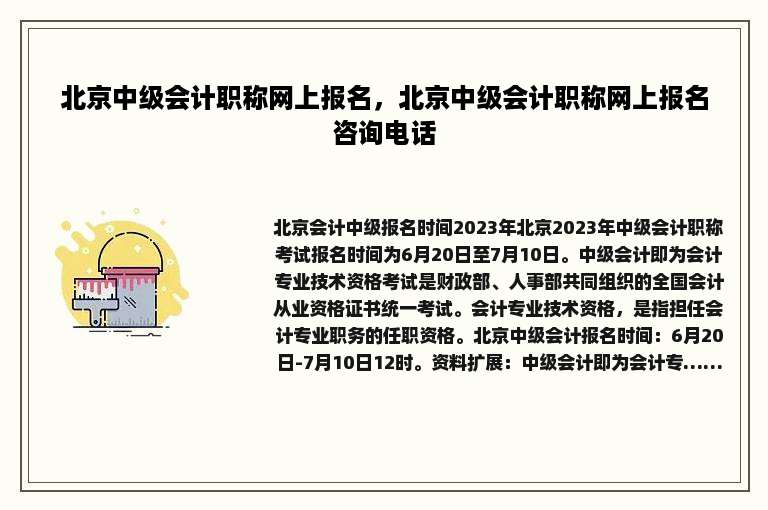 北京中级会计职称网上报名，北京中级会计职称网上报名咨询电话

北京会计中级报名时间2023年北京2023年中级会计职称考试报名时间为6月20日至7月10日。中级会计即为会计专业技术资格考试是财政部、人事部共同组织的全国会计从业资格证书统一考试。会计专业技术资格，是指担任会计专业职务的任职资格。北京中级会计报名时间：6月20日-7月10日12时。资料扩展：中级会计即为会计专......